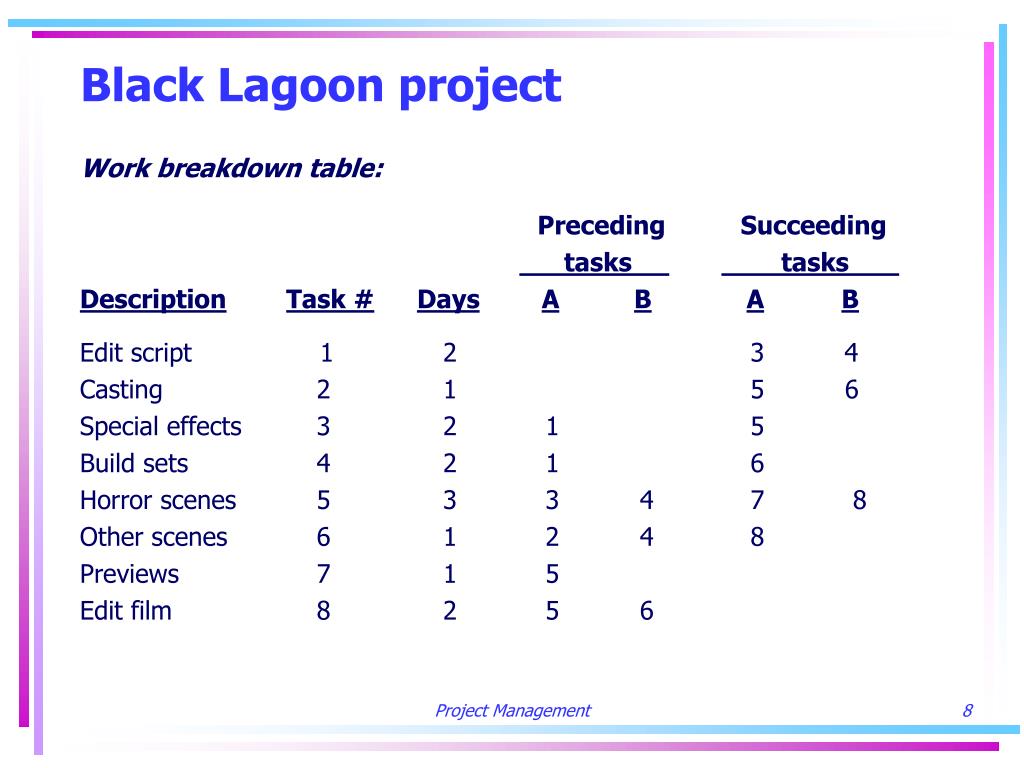 Black Lagoon project

Work breakdown table:

| Description | Task # | Days | Preceding tasks A | Preceding tasks B | Succeeding tasks A | Succeeding tasks B |
|---|---|---|---|---|---|---|
| Edit script | 1 | 2 | | | 3 | 4 |
| Casting | 2 | 1 | | | 5 | 6 |
| Special effects | 3 | 2 | 1 | | 5 | |
| Build sets | 4 | 2 | 1 | | 6 | |
| Horror scenes | 5 | 3 | 3 | 4 | 7 | 8 |
| Other scenes | 6 | 1 | 2 | 4 | 8 | |
| Previews | 7 | 1 | 5 | | | |
| Edit film | 8 | 2 | 5 | 6 | | |

Project Management

8